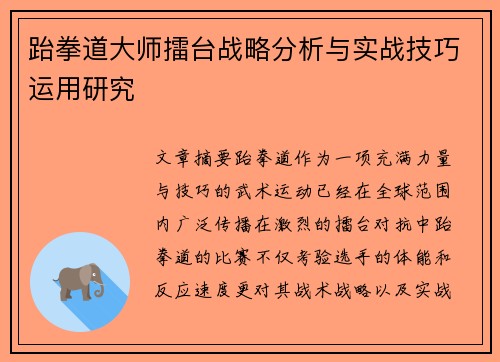 跆拳道大师擂台战略分析与实战技巧运用研究

文章摘要跆拳道作为一项充满力量与技巧的武术运动已经在全球范围内广泛传播在激烈的擂台对抗中跆拳道的比赛不仅考验选手的体能和反应速度更对其战术战略以及实战